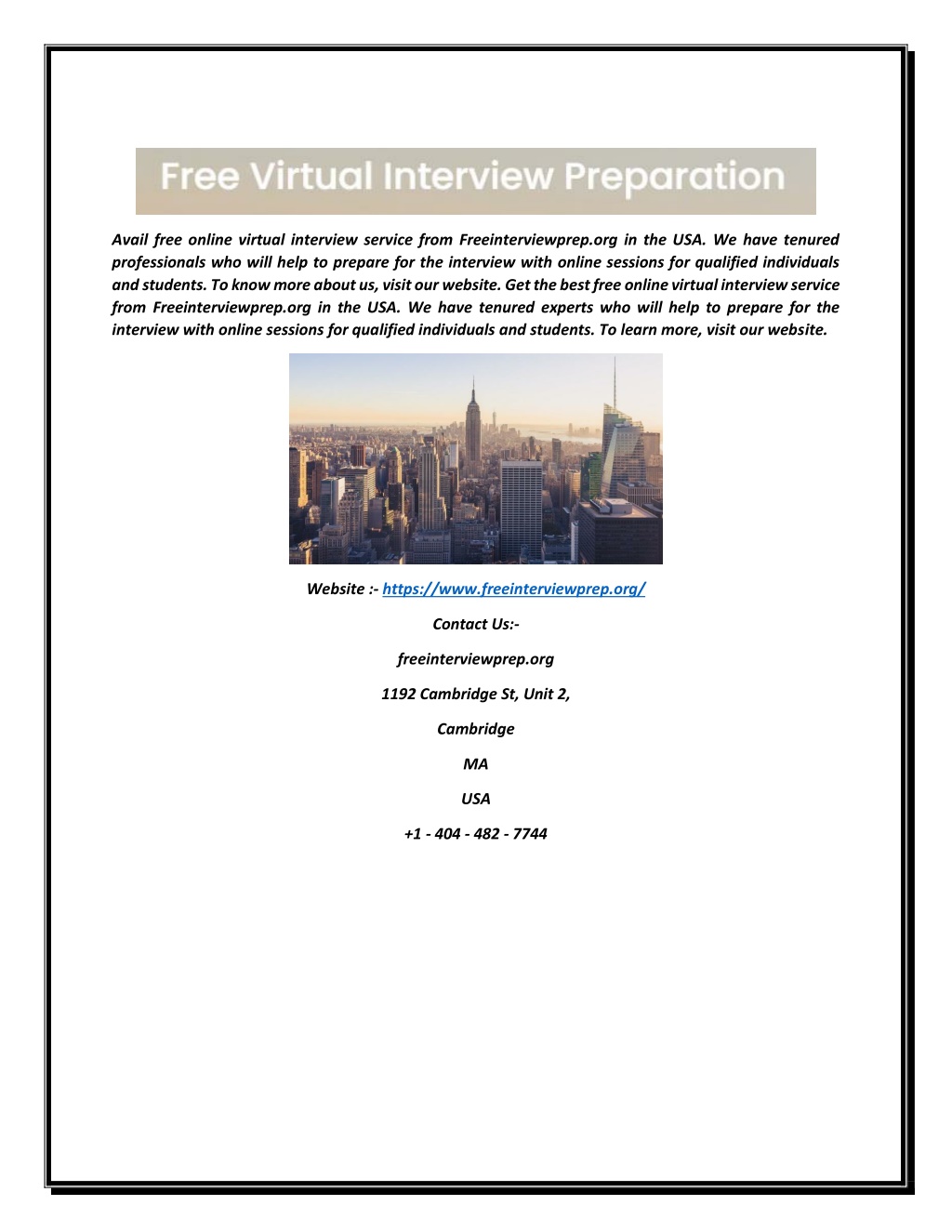 Free Virtual Interview Preparation

Avail free online virtual interview service from Freeinterviewprep.org in the USA. We have tenured professionals who will help to prepare for the interview with online sessions for qualified individuals and students. To know more about us, visit our website. Get the best free online virtual interview service from Freeinterviewprep.org in the USA. We have tenured experts who will help to prepare for the interview with online sessions for qualified individuals and students. To learn more, visit our website.

Website :- https://www.freeinterviewprep.org/

Contact Us:-

freeinterviewprep.org

1192 Cambridge St, Unit 2,

Cambridge

MA

USA

+1 - 404 - 482 - 7744